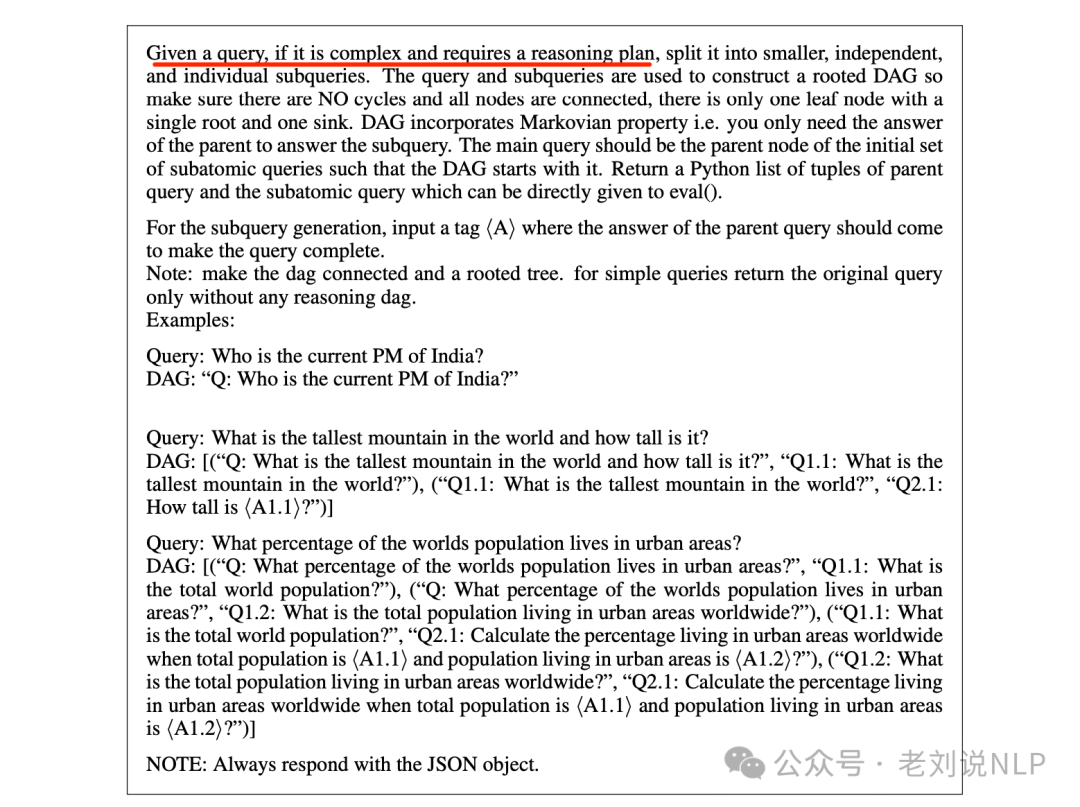 Given a query, if it is complex and requires a reasoning plan, split it into smaller, independent, and individual subqueries. The query and subqueries are used to construct a rooted DAG so make sure there are NO cycles and all nodes are connected, there is only one leaf node with a single root and one sink. DAG incorporates Markovian property i.e. you only need the answer of the parent to answer the subquery. The main query should be the parent node of the initial set of subatomic queries such that the DAG starts with it. Return a Python list of tuples of parent query and the subatomic query which can be directly given to eval().

For the subquery generation, input a tag ⟨A⟩ where the answer of the parent query should come to make the query complete.
Note: make the dag connected and a rooted tree. for simple queries return the original query only without any reasoning dag.
Examples:

Query: Who is the current PM of India?
DAG: “Q: Who is the current PM of India?”

Query: What is the tallest mountain in the world and how tall is it?
DAG: [(“Q: What is the tallest mountain in the world and how tall is it?”, “Q1.1: What is the tallest mountain in the world?”), (“Q1.1: What is the tallest mountain in the world?”, “Q2.1: How tall is ⟨A1.1⟩?”)]

Query: What percentage of the worlds population lives in urban areas?
DAG: [(“Q: What percentage of the worlds population lives in urban areas?”, “Q1.1: What is the total world population?”), (“Q: What percentage of the worlds population lives in urban areas?”, “Q1.2: What is the total population living in urban areas worldwide?”), (“Q1.1: What is the total world population?”, “Q2.1: Calculate the percentage living in urban areas worldwide when total population is ⟨A1.1⟩ and population living in urban areas is ⟨A1.2⟩?”), (“Q1.2: What is the total population living in urban areas worldwide?”, “Q2.1: Calculate the percentage living in urban areas worldwide when total population is ⟨A1.1⟩ and population living in urban areas is ⟨A1.2⟩?”)]

NOTE: Always respond with the JSON object.

公众号 · 老刘说NLP